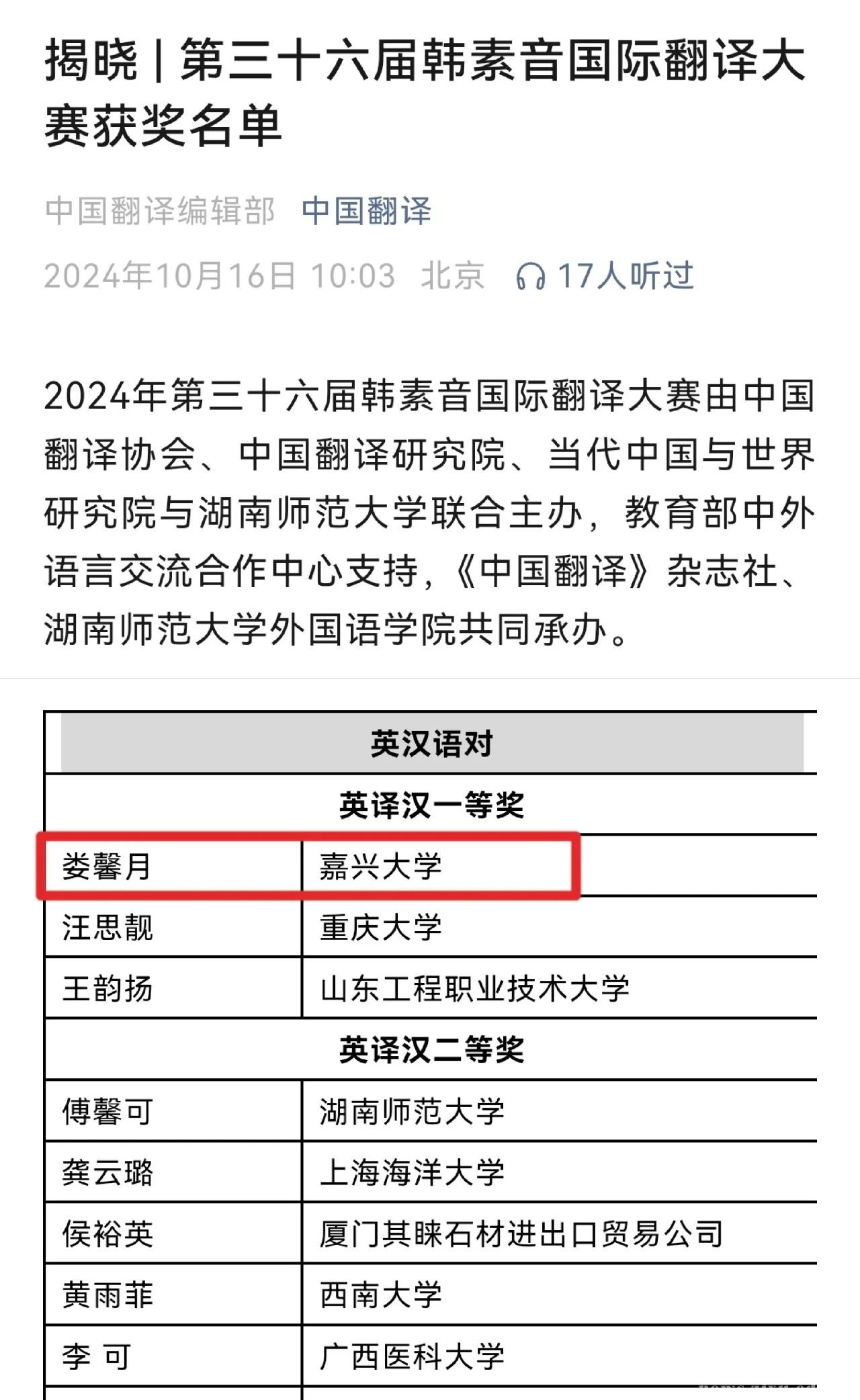 揭晓 | 第三十六届韩素音国际翻译大赛获奖名单

中国翻译编辑部 中国翻译

2024年10月16日 10:03 北京 17人听过

2024年第三十六届韩素音国际翻译大赛由中国翻译协会、中国翻译研究院、当代中国与世界研究院与湖南师范大学联合主办，教育部中外语言交流合作中心支持，《中国翻译》杂志社、湖南师范大学外国语学院共同承办。

| 英汉语对 | |
|---|---|
| 英译汉一等奖 | |
| 娄馨月 | 嘉兴大学 |
| 汪思靓 | 重庆大学 |
| 王韵扬 | 山东工程职业技术大学 |
| 英译汉二等奖 | |
| 傅馨可 | 湖南师范大学 |
| 龚云璐 | 上海海洋大学 |
| 侯裕英 | 厦门其睐石材进出口贸易公司 |
| 黄雨菲 | 西南大学 |
| 李 可 | 广西医科大学 |